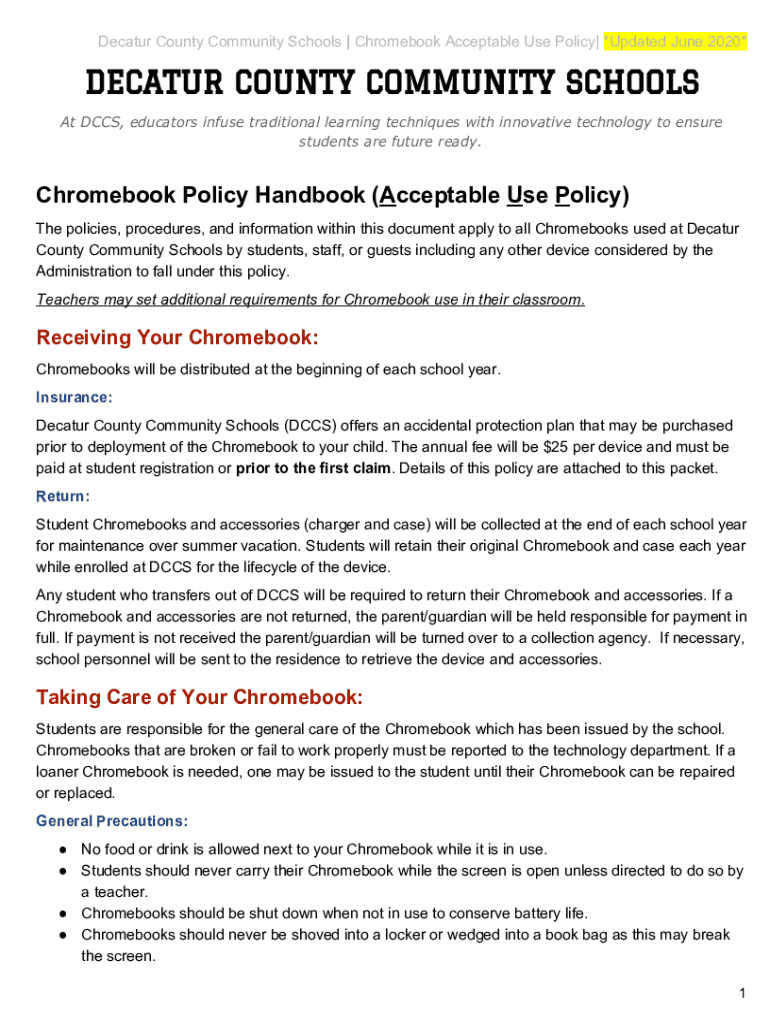 Decatur County Community Schools | Chromebook Acceptable Use Policy| *Updated June 2020*

DECATUR COUNTY COMMUNITY SCHOOLS

At DCCS, educators infuse traditional learning techniques with innovative technology to ensure students are future ready.

Chromebook Policy Handbook (Acceptable Use Policy)

The policies, procedures, and information within this document apply to all Chromebooks used at Decatur County Community Schools by students, staff, or guests including any other device considered by the Administration to fall under this policy.

Teachers may set additional requirements for Chromebook use in their classroom.

Receiving Your Chromebook:

Chromebooks will be distributed at the beginning of each school year.

Insurance:

Decatur County Community Schools (DCCS) offers an accidental protection plan that may be purchased prior to deployment of the Chromebook to your child. The annual fee will be $25 per device and must be paid at student registration or prior to the first claim. Details of this policy are attached to this packet.

Return:

Student Chromebooks and accessories (charger and case) will be collected at the end of each school year for maintenance over summer vacation. Students will retain their original Chromebook and case each year while enrolled at DCCS for the lifecycle of the device.

Any student who transfers out of DCCS will be required to return their Chromebook and accessories. If a Chromebook and accessories are not returned, the parent/guardian will be held responsible for payment in full. If payment is not received the parent/guardian will be turned over to a collection agency. If necessary, school personnel will be sent to the residence to retrieve the device and accessories.

Taking Care of Your Chromebook:

Students are responsible for the general care of the Chromebook which has been issued by the school. Chromebooks that are broken or fail to work properly must be reported to the technology department. If a loaner Chromebook is needed, one may be issued to the student until their Chromebook can be repaired or replaced.

General Precautions:

● No food or drink is allowed next to your Chromebook while it is in use.
● Students should never carry their Chromebook while the screen is open unless directed to do so by a teacher.
● Chromebooks should be shut down when not in use to conserve battery life.
● Chromebooks should never be shoved into a locker or wedged into a book bag as this may break the screen.

1